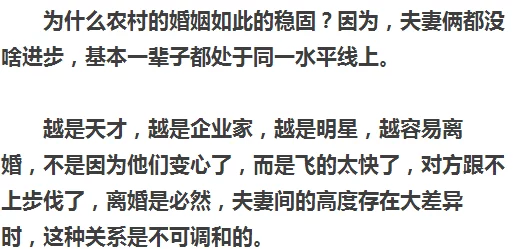 为什么农村的婚姻如此的稳固？因为，夫妻俩都没啥进步，基本一辈子都处于同一水平线上。

越是天才，越是企业家，越是明星，越容易离婚，不是因为他们变心了，而是飞的太快了，对方跟不上步伐了，离婚是必然，夫妻间的高度存在大差异时，这种关系是不可调和的。